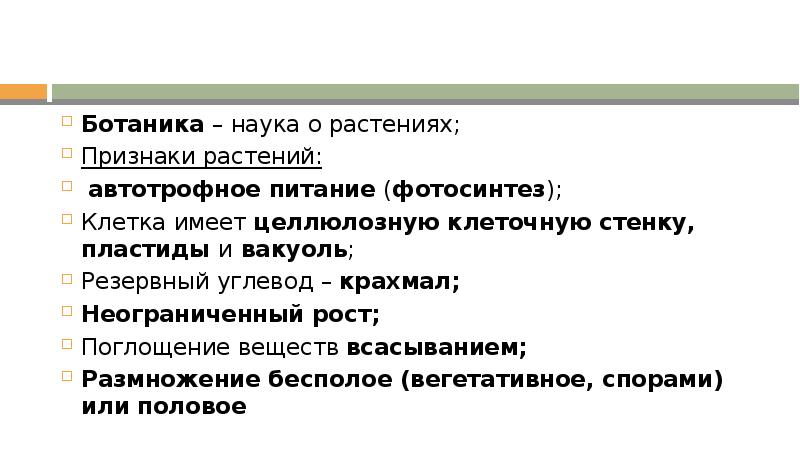 Ботаника – наука о растениях;

Признаки растений:

автотрофное питание (фотосинтез);

Клетка имеет целлюлозную клеточную стенку, пластиды и вакуоль;

Резервный углевод – крахмал;

Неограниченный рост;

Поглощение веществ всасыванием;

Размножение бесполое (вегетативное, спорами) или половое